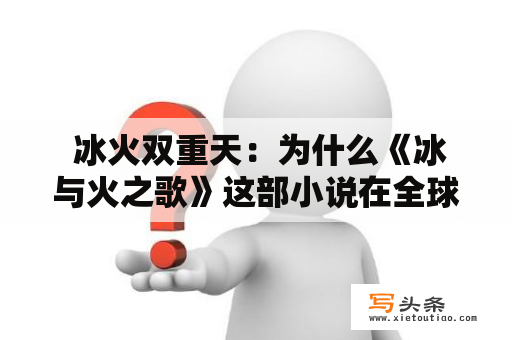 冰火双重天：为什么《冰与火之歌》这部小说在全球

写头条
www.xietoutiao.com